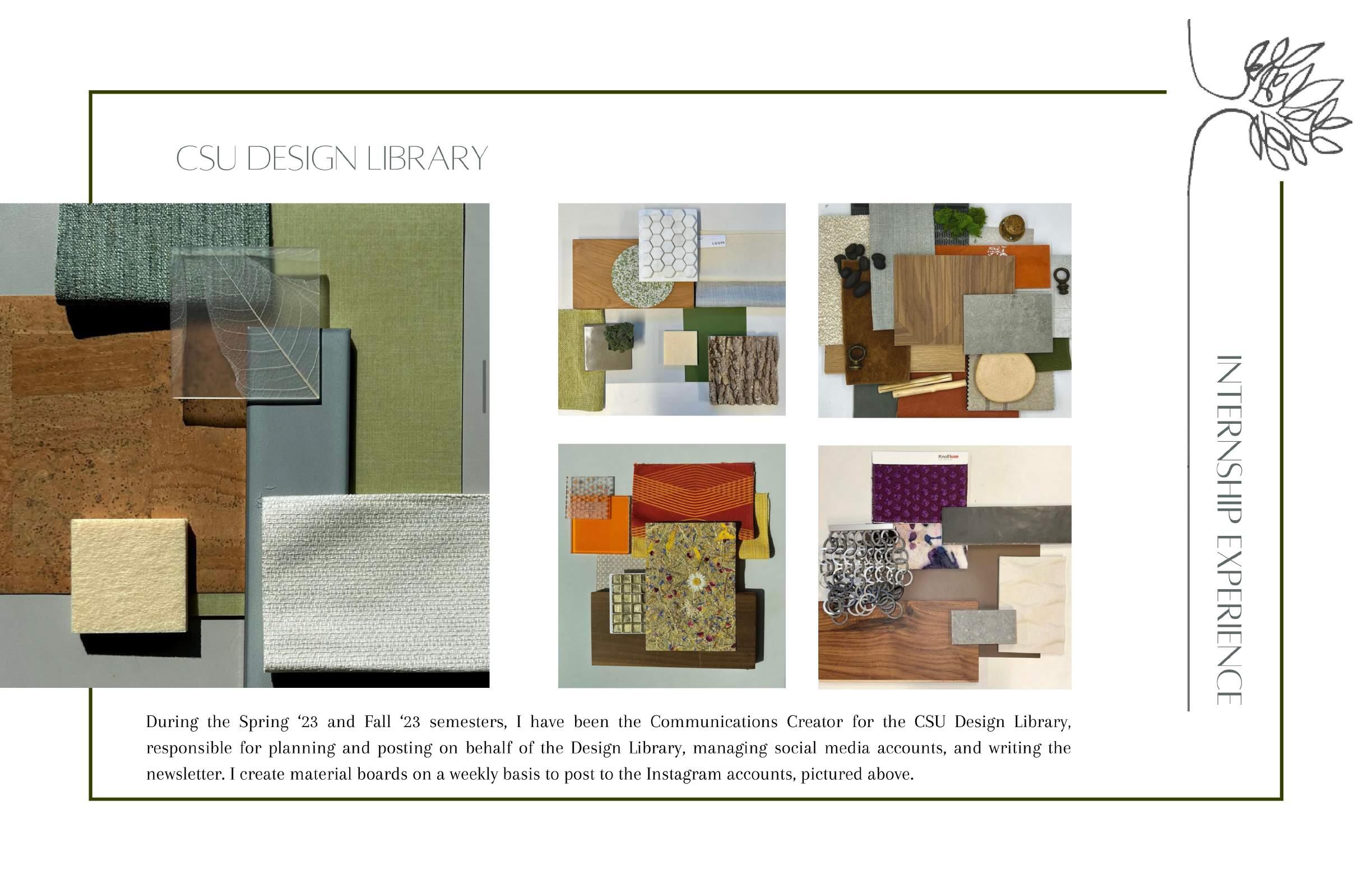 CSU DESIGN LIBRARY

During the Spring '23 and Fall '23 semesters, I have been the Communications Creator for the CSU Design Library, responsible for planning and posting on behalf of the Design Library, managing social media accounts, and writing the newsletter. I create material boards on a weekly basis to post to the Instagram accounts, pictured above.

INTERNSHIP EXPERIENCE